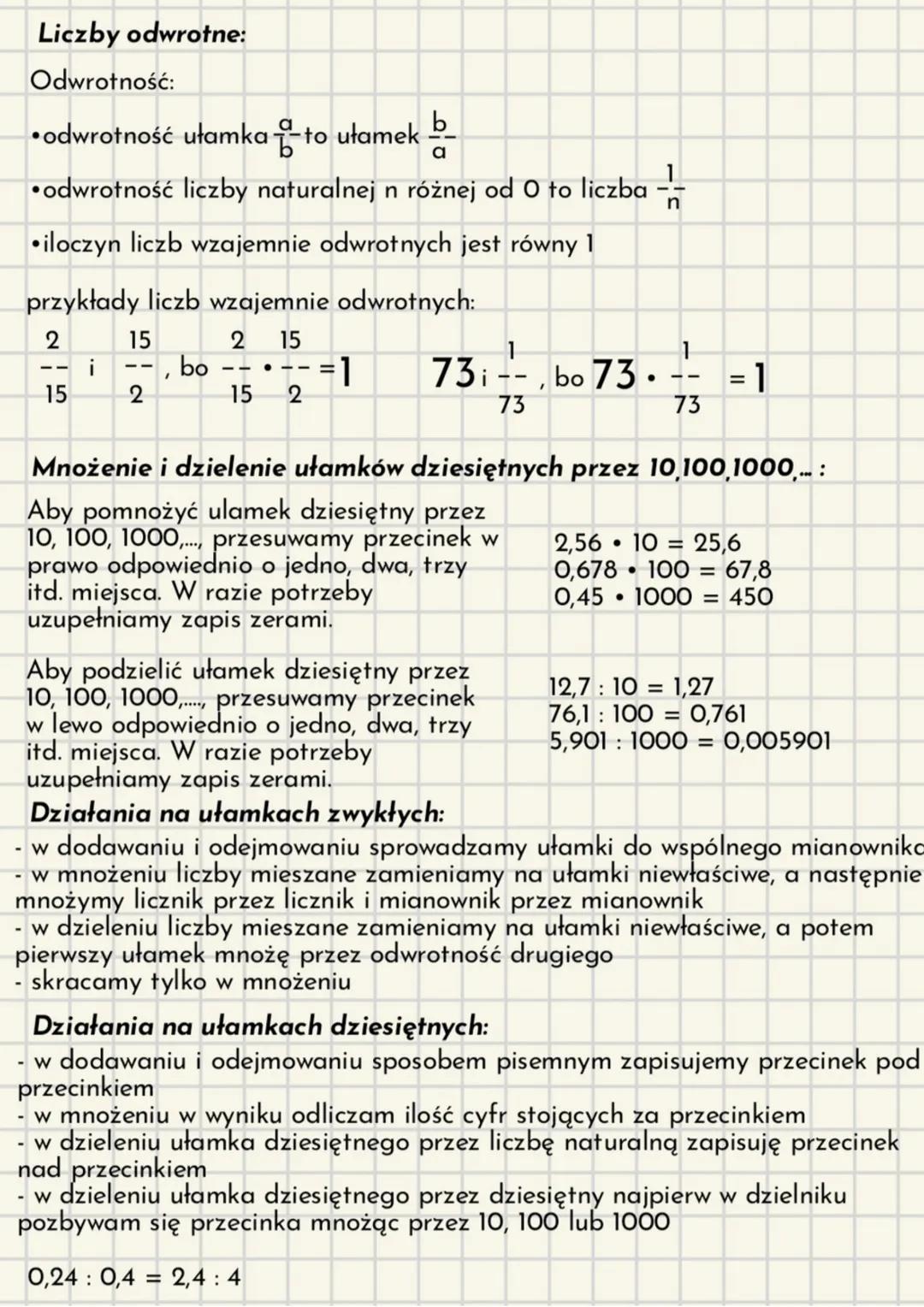 Liczby odwrotne:

Odwrotność:

•odwrotność ułamka $\frac{a}{b}$ to ułamek $\frac{b}{a}$

•odwrotność liczby naturalnej n różnej od 0 to liczba $\frac{1}{n}$

•iloczyn liczb wzajemnie odwrotnych jest równy 1

przykłady liczb wzajemnie odwrotnych:

$\frac{2}{15}$ i $\frac{15}{2}$, bo $\frac{2}{15} \cdot \frac{15}{2} = 1$   $73$ i $\frac{1}{73}$, bo $73 \cdot \frac{1}{73} = 1$

Mnożenie i dzielenie ułamków dziesiętnych przez 10,100,1000,... :

Aby pomnożyć ulamek dziesiętny przez 10, 100, 1000,..., przesuwamy przecinek w prawo odpowiednio o jedno, dwa, trzy itd. miejsca. W razie potrzeby uzupełniamy zapis zerami.

2,56 • 10 = 25,6
0,678 • 100 = 67,8
0,45 • 1000 = 450

Aby podzielić ułamek dziesiętny przez 10, 100, 1000,...., przesuwamy przecinek w lewo odpowiednio o jedno, dwa, trzy itd. miejsca. W razie potrzeby uzupełniamy zapis zerami.

12,7 : 10 = 1,27
76,1 : 100 = 0,761
5,901 : 1000 = 0,005901

Działania na ułamkach zwykłych:
- w dodawaniu i odejmowaniu sprowadzamy ułamki do wspólnego mianownika
- w mnożeniu liczby mieszane zamieniamy na ułamki niewłaściwe, a następnie mnożymy licznik przez licznik i mianownik przez mianownik
- w dzieleniu liczby mieszane zamieniamy na ułamki niewłaściwe, a potem pierwszy ułamek mnożę przez odwrotność drugiego
- skracamy tylko w mnożeniu

Działania na ułamkach dziesiętnych:
- w dodawaniu i odejmowaniu sposobem pisemnym zapisujemy przecinek pod przecinkiem
- w mnożeniu w wyniku odliczam ilość cyfr stojących za przecinkiem
- w dzieleniu ułamka dziesiętnego przez liczbę naturalną zapisuję przecinek nad przecinkiem
- w dzieleniu ułamka dziesiętnego przez dziesiętny najpierw w dzielniku pozbywam się przecinka mnożąc przez 10, 100 lub 1000

0,24 : 0,4 = 2,4 : 4